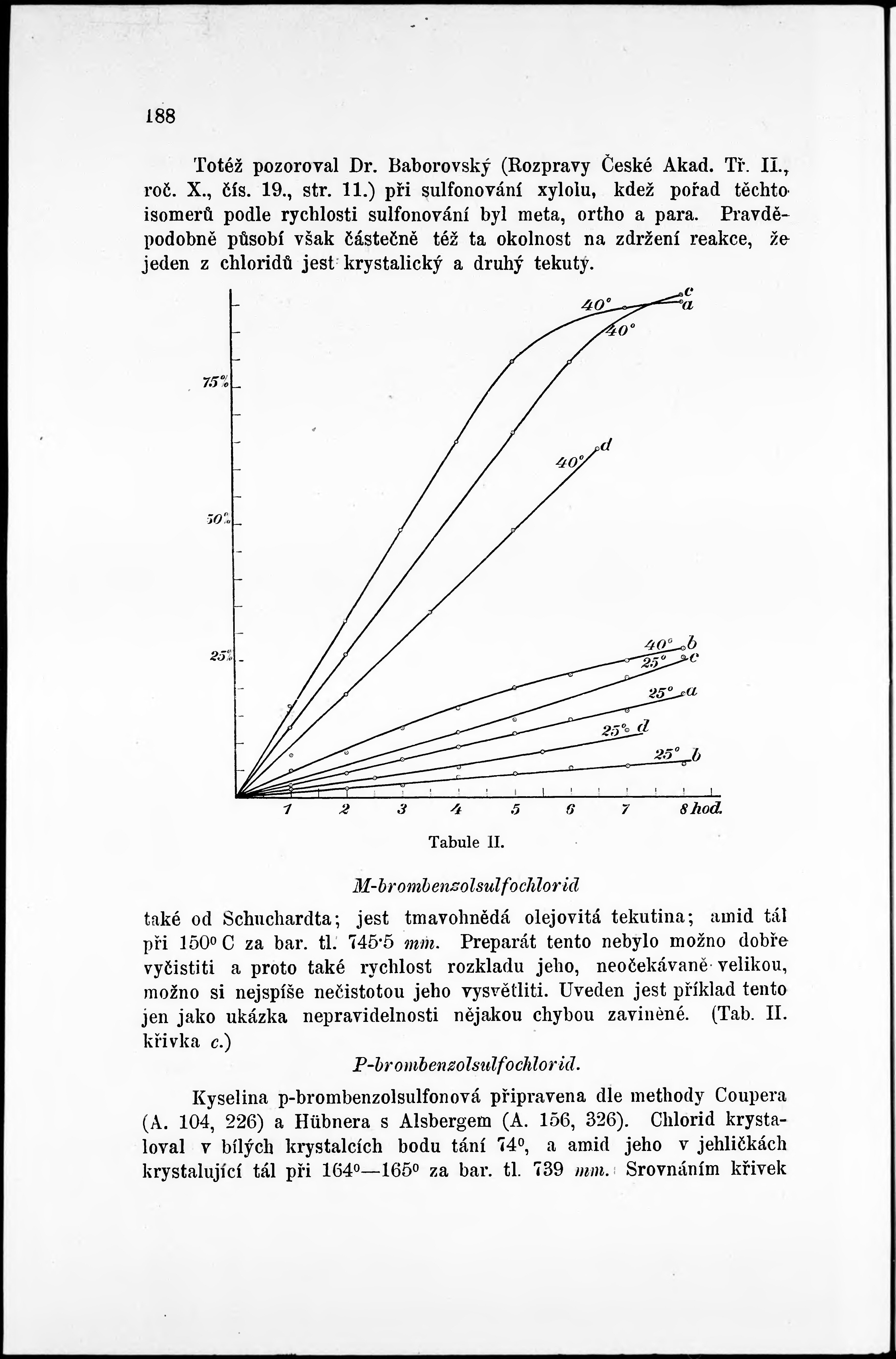 188

Totéž pozoroval Dr. Baborovský (Rozpravy České Akad. Tř. II., roč. X., čís. 19., str. 11.) při sulfonování xylolu, kdež pořad těchto isomerů podle rychlosti sulfonování byl meta, ortho a para. Pravděpodobně působí však částečně též ta okolnost na zdržení reakce, že jeden z chloridů jest krystalický a druhý tekutý.

75%
50%
25%
40° c
a
40°
40° d
40° b
25° c
25° a
25° d
25° b
1 2 3 4 5 6 7 8 hod.

Tabule II.

M-brombenzolsulfochlorid

také od Schuchardta; jest tmavohnědá olejovitá tekutina; amid tál při 150° C za bar. tl. 745·5 mm. Preparát tento nebylo možno dobře vyčistiti a proto také rychlost rozkladu jeho, neočekávaně velikou, možno si nejspíše nečistotou jeho vysvětliti. Uveden jest příklad tento jen jako ukázka nepravidelnosti nějakou chybou zaviněné. (Tab. II. křivka c.)

P-brombenzolsulfochlorid.

Kyselina p-brombenzolsulfonová připravena dle methody Coupera (A. 104, 226) a Hübnera s Alsbergem (A. 156, 326). Chlorid krystaloval v bílých krystalcích bodu tání 74°, a amid jeho v jehličkách krystalující tál při 164°—165° za bar. tl. 739 mm. Srovnáním křivek